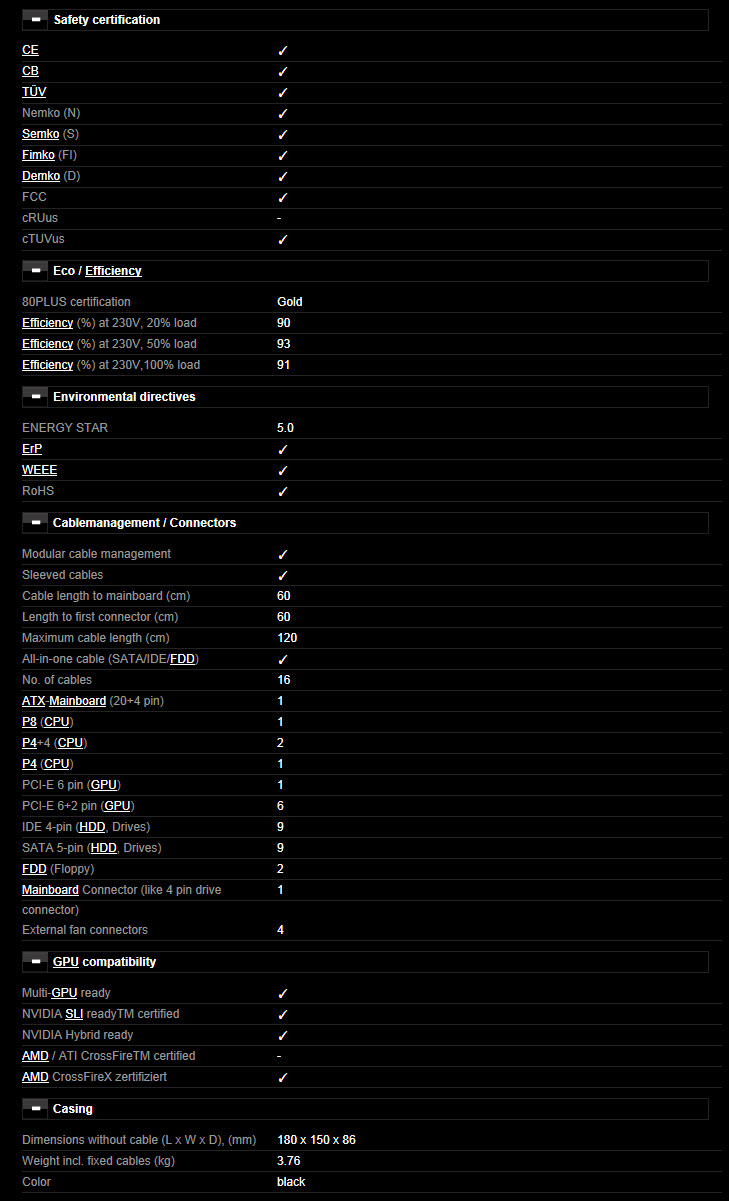 Safety certification

| | |
|---|---|
| CE | ✓ |
| CB | ✓ |
| TÜV | ✓ |
| Nemko (N) | ✓ |
| Semko (S) | ✓ |
| Fimko (FI) | ✓ |
| Demko (D) | ✓ |
| FCC | ✓ |
| cRUus | - |
| cTUVus | ✓ |

Eco / Efficiency

| | |
|---|---|
| 80PLUS certification | Gold |
| Efficiency (%) at 230V, 20% load | 90 |
| Efficiency (%) at 230V, 50% load | 93 |
| Efficiency (%) at 230V,100% load | 91 |

Environmental directives

| | |
|---|---|
| ENERGY STAR | 5.0 |
| ErP | ✓ |
| WEEE | ✓ |
| RoHS | ✓ |

Cablemanagement / Connectors

| | |
|---|---|
| Modular cable management | ✓ |
| Sleeved cables | ✓ |
| Cable length to mainboard (cm) | 60 |
| Length to first connector (cm) | 60 |
| Maximum cable length (cm) | 120 |
| All-in-one cable (SATA/IDE/FDD) | ✓ |
| No. of cables | 16 |
| ATX-Mainboard (20+4 pin) | 1 |
| P8 (CPU) | 1 |
| P4+4 (CPU) | 2 |
| P4 (CPU) | 1 |
| PCI-E 6 pin (GPU) | 1 |
| PCI-E 6+2 pin (GPU) | 6 |
| IDE 4-pin (HDD, Drives) | 9 |
| SATA 5-pin (HDD, Drives) | 9 |
| FDD (Floppy) | 2 |
| Mainboard Connector (like 4 pin drive connector) | 1 |
| External fan connectors | 4 |

GPU compatibility

| | |
|---|---|
| Multi-GPU ready | ✓ |
| NVIDIA SLI readyTM certified | ✓ |
| NVIDIA Hybrid ready | ✓ |
| AMD / ATI CrossFireTM certified | - |
| AMD CrossFireX zertifiziert | ✓ |

Casing

| | |
|---|---|
| Dimensions without cable (L x W x D), (mm) | 180 x 150 x 86 |
| Weight incl. fixed cables (kg) | 3.76 |
| Color | black |